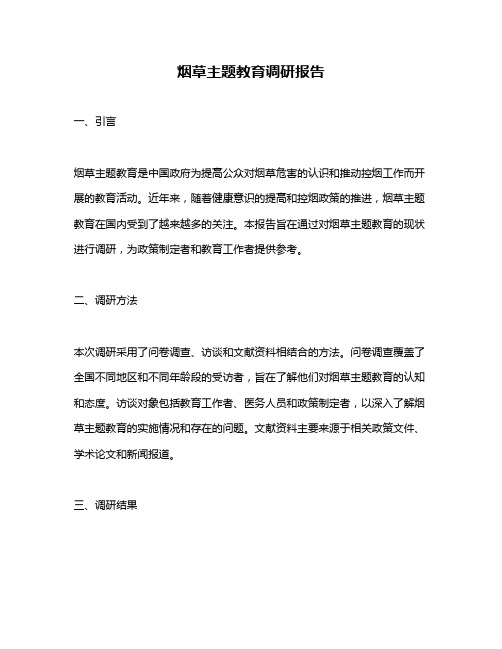 烟草主题教育调研报告

一、引言

烟草主题教育是中国政府为提高公众对烟草危害的认识和推动控烟工作而开展的教育活动。近年来，随着健康意识的提高和控烟政策的推进，烟草主题教育在国内受到了越来越多的关注。本报告旨在通过对烟草主题教育的现状进行调研，为政策制定者和教育工作者提供参考。

二、调研方法

本次调研采用了问卷调查、访谈和文献资料相结合的方法。问卷调查覆盖了全国不同地区和不同年龄段的受访者，旨在了解他们对烟草主题教育的认知和态度。访谈对象包括教育工作者、医务人员和政策制定者，以深入了解烟草主题教育的实施情况和存在的问题。文献资料主要来源于相关政策文件、学术论文和新闻报道。

三、调研结果